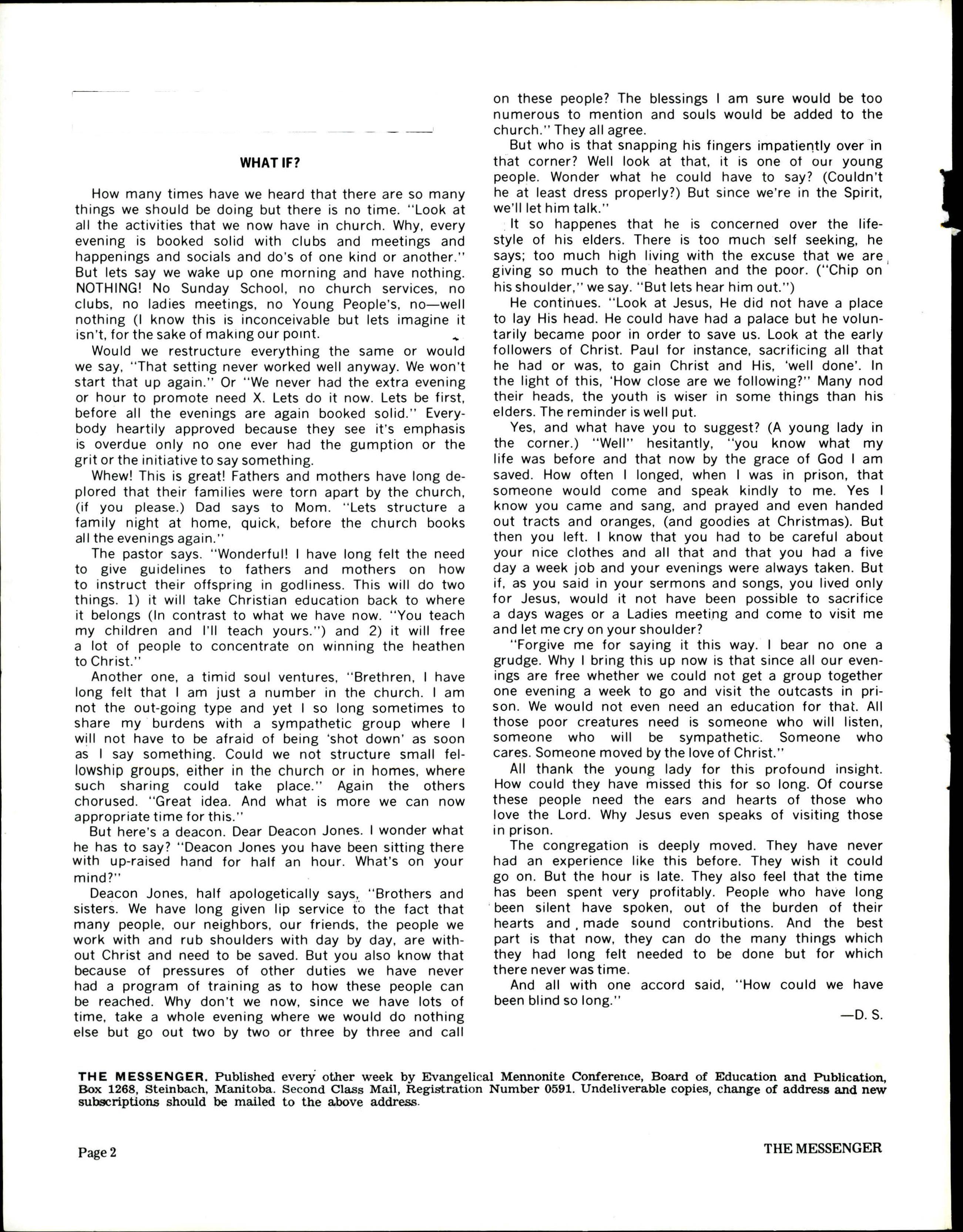 WHAT IF?

How many times have we heard that there are so many things we should be doing but there is no time. "Look at all the activities that we now have in church. Why, every evening is booked solid with clubs and meetings and happenings and socials and do's of one kind or another." But lets say we wake up one morning and have nothing. NOTHING! No Sunday School, no church services, no clubs, no ladies meetings, no Young People's, no—well nothing (I know this is inconceivable but lets imagine it isn't, for the sake of making our point.

Would we restructure everything the same or would we say, "That setting never worked well anyway. We won't start that up again." Or "We never had the extra evening or hour to promote need X. Lets do it now. Lets be first, before all the evenings are again booked solid." Everybody heartily approved because they see it's emphasis is overdue only no one ever had the gumption or the grit or the initiative to say something.

Whew! This is great! Fathers and mothers have long deplored that their families were torn apart by the church, (if you please.) Dad says to Mom. "Lets structure a family night at home, quick, before the church books all the evenings again."

The pastor says. "Wonderful! I have long felt the need to give guidelines to fathers and mothers on how to instruct their offspring in godliness. This will do two things. 1) it will take Christian education back to where it belongs (In contrast to what we have now. "You teach my children and I'll teach yours.") and 2) it will free a lot of people to concentrate on winning the heathen to Christ."

Another one, a timid soul ventures, "Brethren, I have long felt that I am just a number in the church. I am not the out-going type and yet I so long sometimes to share my burdens with a sympathetic group where I will not have to be afraid of being 'shot down' as soon as I say something. Could we not structure small fellowship groups, either in the church or in homes, where such sharing could take place." Again the others chorused. "Great idea. And what is more we can now appropriate time for this."

But here's a deacon. Dear Deacon Jones. I wonder what he has to say? "Deacon Jones you have been sitting there with up-raised hand for half an hour. What's on your mind?"

Deacon Jones, half apologetically says, "Brothers and sisters. We have long given lip service to the fact that many people, our neighbors, our friends, the people we work with and rub shoulders with day by day, are without Christ and need to be saved. But you also know that because of pressures of other duties we have never had a program of training as to how these people can be reached. Why don't we now, since we have lots of time, take a whole evening where we would do nothing else but go out two by two or three by three and call on these people? The blessings I am sure would be too numerous to mention and souls would be added to the church." They all agree.

But who is that snapping his fingers impatiently over in that corner? Well look at that, it is one of our young people. Wonder what he could have to say? (Couldn't he at least dress properly?) But since we're in the Spirit, we'll let him talk."

It so happenes that he is concerned over the lifestyle of his elders. There is too much self seeking, he says; too much high living with the excuse that we are giving so much to the heathen and the poor. ("Chip on his shoulder," we say. "But lets hear him out.")

He continues. "Look at Jesus, He did not have a place to lay His head. He could have had a palace but he voluntarily became poor in order to save us. Look at the early followers of Christ. Paul for instance, sacrificing all that he had or was, to gain Christ and His, 'well done'. In the light of this, 'How close are we following?" Many nod their heads, the youth is wiser in some things than his elders. The reminder is well put.

Yes, and what have you to suggest? (A young lady in the corner.) "Well" hesitantly, "you know what my life was before and that now by the grace of God I am saved. How often I longed, when I was in prison, that someone would come and speak kindly to me. Yes I know you came and sang, and prayed and even handed out tracts and oranges, (and goodies at Christmas). But then you left. I know that you had to be careful about your nice clothes and all that and that you had a five day a week job and your evenings were always taken. But if, as you said in your sermons and songs, you lived only for Jesus, would it not have been possible to sacrifice a days wages or a Ladies meeting and come to visit me and let me cry on your shoulder?

"Forgive me for saying it this way. I bear no one a grudge. Why I bring this up now is that since all our evenings are free whether we could not get a group together one evening a week to go and visit the outcasts in prison. We would not even need an education for that. All those poor creatures need is someone who will listen, someone who will be sympathetic. Someone who cares. Someone moved by the love of Christ."

All thank the young lady for this profound insight. How could they have missed this for so long. Of course these people need the ears and hearts of those who love the Lord. Why Jesus even speaks of visiting those in prison.

The congregation is deeply moved. They have never had an experience like this before. They wish it could go on. But the hour is late. They also feel that the time has been spent very profitably. People who have long been silent have spoken, out of the burden of their hearts and made sound contributions. And the best part is that now, they can do the many things which they had long felt needed to be done but for which there never was time.

And all with one accord said, "How could we have been blind so long."

—D. S.

THE MESSENGER. Published every other week by Evangelical Mennonite Conference, Board of Education and Publication, Box 1268, Steinbach, Manitoba. Second Class Mail, Registration Number 0591. Undeliverable copies, change of address and new subscriptions should be mailed to the above address.

Page 2

THE MESSENGER